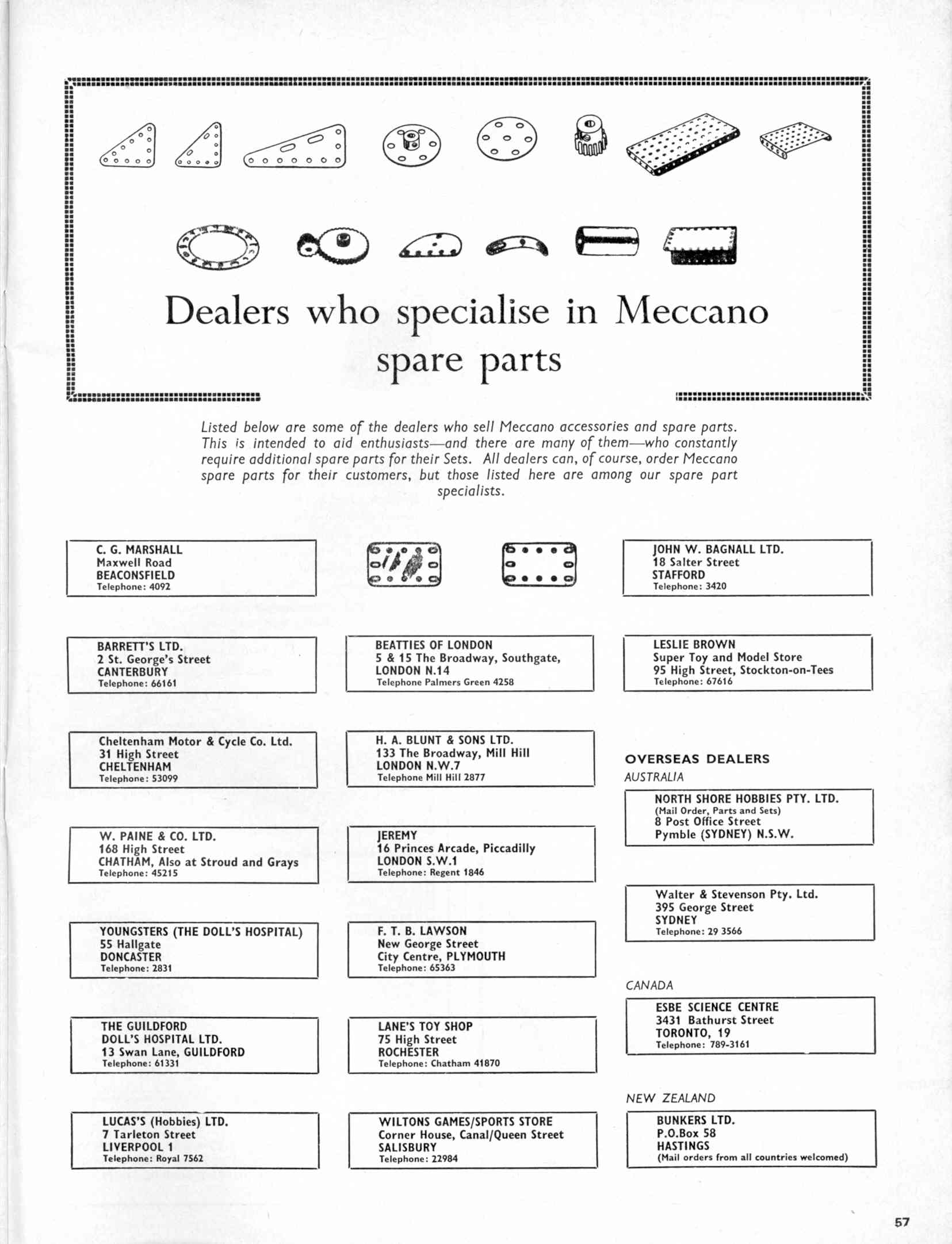 Dealers who specialise in Meccano spare parts

Listed below are some of the dealers who sell Meccano accessories and spare parts. This is intended to aid enthusiasts—and there are many of them—who constantly require additional spare parts for their Sets. All dealers can, of course, order Meccano spare parts for their customers, but those listed here are among our spare part specialists.

C. G. MARSHALL
Maxwell Road
BEACONSFIELD
Telephone: 4092

BARRETT'S LTD.
2 St. George's Street
CANTERBURY
Telephone: 66161

Cheltenham Motor & Cycle Co. Ltd.
31 High Street
CHELTENHAM
Telephone: 53099

W. PAINE & CO. LTD.
168 High Street
CHATHAM, Also at Stroud and Grays
Telephone: 45215

YOUNGSTERS (THE DOLL'S HOSPITAL)
55 Hallgate
DONCASTER
Telephone: 2831

THE GUILDFORD
DOLL'S HOSPITAL LTD.
13 Swan Lane, GUILDFORD
Telephone: 61331

LUCAS'S (Hobbies) LTD.
7 Tarleton Street
LIVERPOOL 1
Telephone: Royal 7562

BEATTIES OF LONDON
5 & 15 The Broadway, Southgate,
LONDON N.14
Telephone Palmers Green 4258

H. A. BLUNT & SONS LTD.
133 The Broadway, Mill Hill
LONDON N.W.7
Telephone Mill Hill 2877

JEREMY
16 Princes Arcade, Piccadilly
LONDON S.W.1
Telephone: Regent 1846

F. T. B. LAWSON
New George Street
City Centre, PLYMOUTH
Telephone: 65363

LANE'S TOY SHOP
75 High Street
ROCHESTER
Telephone: Chatham 41870

WILTONS GAMES/SPORTS STORE
Corner House, Canal/Queen Street
SALISBURY
Telephone: 22984

JOHN W. BAGNALL LTD.
18 Salter Street
STAFFORD
Telephone: 3420

LESLIE BROWN
Super Toy and Model Store
95 High Street, Stockton-on-Tees
Telephone: 67616

OVERSEAS DEALERS
AUSTRALIA

NORTH SHORE HOBBIES PTY. LTD.
(Mail Order, Parts and Sets)
8 Post Office Street
Pymble (SYDNEY) N.S.W.

Walter & Stevenson Pty. Ltd.
395 George Street
SYDNEY
Telephone: 29 3566

CANADA

ESBE SCIENCE CENTRE
3431 Bathurst Street
TORONTO, 19
Telephone: 789-3161

NEW ZEALAND

BUNKERS LTD.
P.O.Box 58
HASTINGS
(Mail orders from all countries welcomed)

57